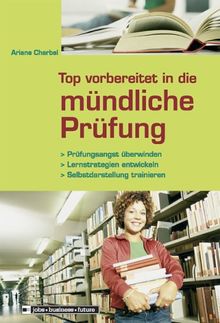 Ariane Charbel

Top vorbereitet in die
mündliche
Prüfung

> Prüfungsangst überwinden
> Lernstrategien entwickeln
> Selbstdarstellung trainieren

jobs • business • future